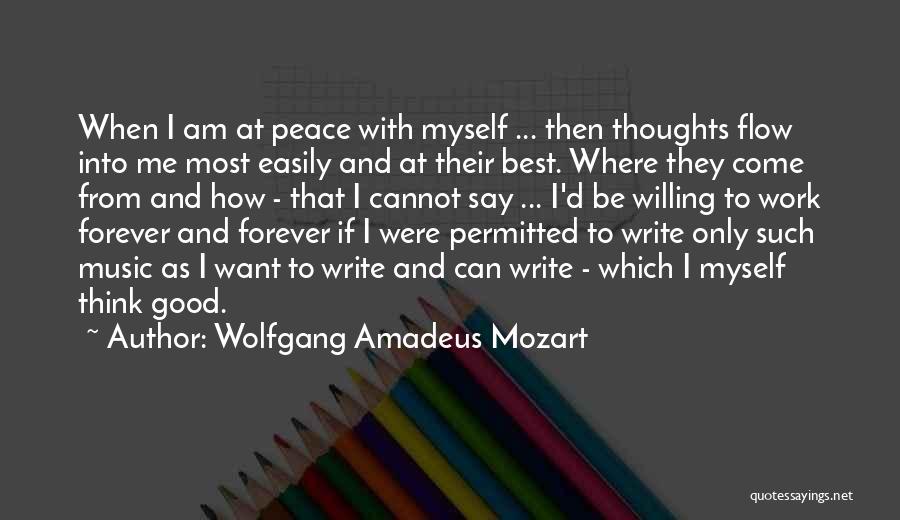 When I am at peace with myself ... then thoughts flow into me most easily and at their best. Where they come from and how - that I cannot say ... I'd be willing to work forever and forever if I were permitted to write only such music as I want to write and can write - which I myself think good.

~ Author: Wolfgang Amadeus Mozart

quotessayings.net